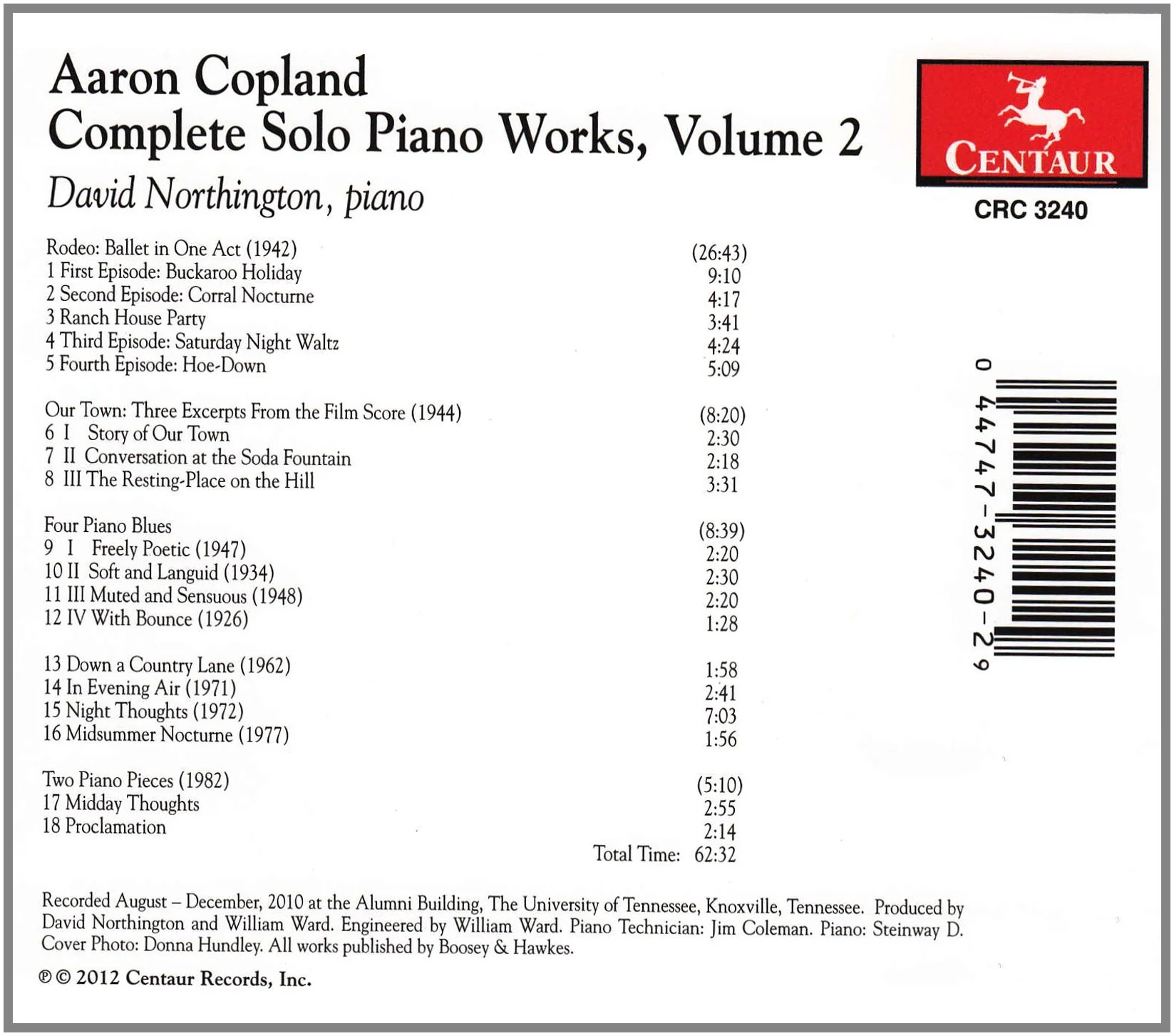 Aaron Copland
Complete Solo Piano Works, Volume 2
David Northington, piano

CENTAUR
CRC 3240

| | |
|---|---|
| Rodeo: Ballet in One Act (1942) | (26:43) |
| 1 First Episode: Buckaroo Holiday | 9:10 |
| 2 Second Episode: Corral Nocturne | 4:17 |
| 3 Ranch House Party | 3:41 |
| 4 Third Episode: Saturday Night Waltz | 4:24 |
| 5 Fourth Episode: Hoe-Down | 5:09 |
| Our Town: Three Excerpts From the Film Score (1944) | (8:20) |
| 6 I Story of Our Town | 2:30 |
| 7 II Conversation at the Soda Fountain | 2:18 |
| 8 III The Resting-Place on the Hill | 3:31 |
| Four Piano Blues | (8:39) |
| 9 I Freely Poetic (1947) | 2:20 |
| 10 II Soft and Languid (1934) | 2:30 |
| 11 III Muted and Sensuous (1948) | 2:20 |
| 12 IV With Bounce (1926) | 1:28 |
| 13 Down a Country Lane (1962) | 1:58 |
| 14 In Evening Air (1971) | 2:41 |
| 15 Night Thoughts (1972) | 7:03 |
| 16 Midsummer Nocturne (1977) | 1:56 |
| Two Piano Pieces (1982) | (5:10) |
| 17 Midday Thoughts | 2:55 |
| 18 Proclamation | 2:14 |
| Total Time: | 62:32 |

0 44747-3240-2 9

Recorded August – December, 2010 at the Alumni Building, The University of Tennessee, Knoxville, Tennessee. Produced by David Northington and William Ward. Engineered by William Ward. Piano Technician: Jim Coleman. Piano: Steinway D. Cover Photo: Donna Hundley. All works published by Boosey & Hawkes.

℗ © 2012 Centaur Records, Inc.